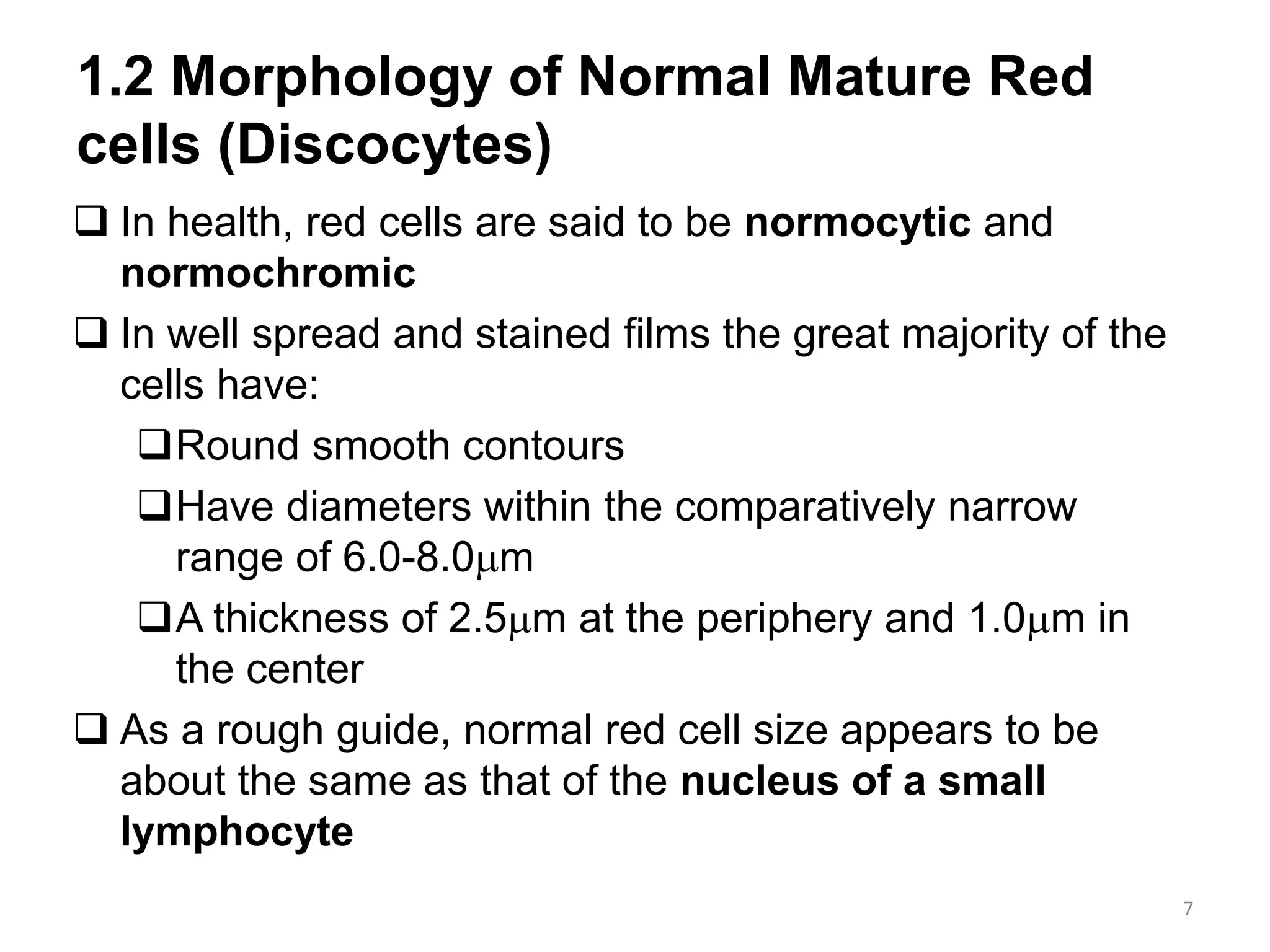 1.2 Morphology of Normal Mature Red cells (Discocytes)

❑ In health, red cells are said to be normocytic and normochromic

❑ In well spread and stained films the great majority of the cells have:

❑ Round smooth contours

❑ Have diameters within the comparatively narrow range of 6.0-8.0μm

❑ A thickness of 2.5μm at the periphery and 1.0μm in the center

❑ As a rough guide, normal red cell size appears to be about the same as that of the nucleus of a small lymphocyte

7